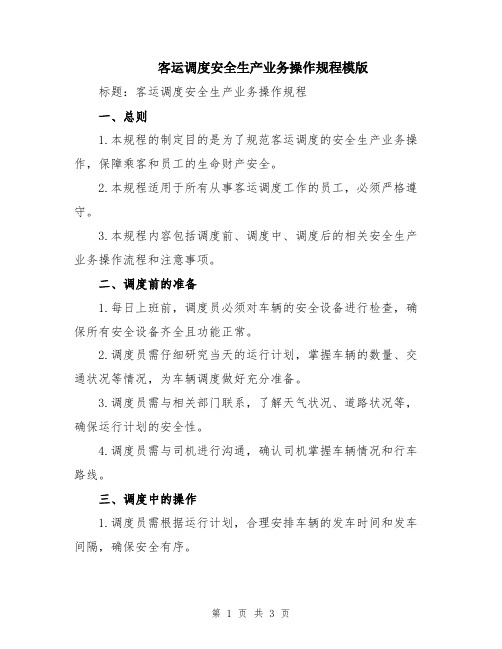 客运调度安全生产业务操作规程模版

标题：客运调度安全生产业务操作规程

一、总则

1.本规程的制定目的是为了规范客运调度的安全生产业务操作，保障乘客和员工的生命财产安全。

2.本规程适用于所有从事客运调度工作的员工，必须严格遵守。

3.本规程内容包括调度前、调度中、调度后的相关安全生产业务操作流程和注意事项。

二、调度前的准备

1.每日上班前，调度员必须对车辆的安全设备进行检查，确保所有安全设备齐全且功能正常。

2.调度员需仔细研究当天的运行计划，掌握车辆的数量、交通状况等情况，为车辆调度做好充分准备。

3.调度员需与相关部门联系，了解天气状况、道路状况等，确保运行计划的安全性。

4.调度员需与司机进行沟通，确认司机掌握车辆情况和行车路线。

三、调度中的操作

1.调度员需根据运行计划，合理安排车辆的发车时间和发车间隔，确保安全有序。

第 1 页 共 3 页